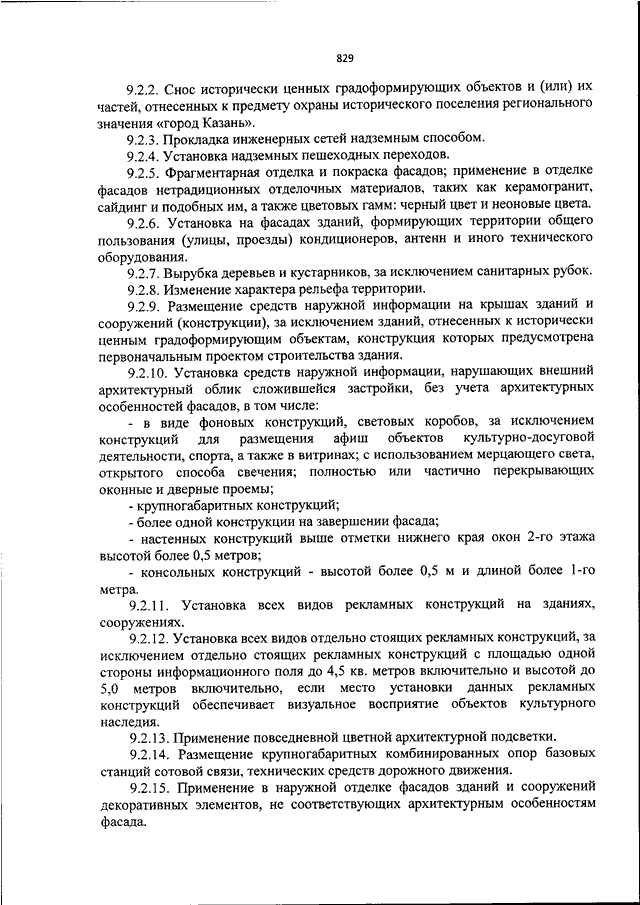 829

9.2.2. Снос исторически ценных градоформирующих объектов и (или) их частей, отнесенных к предмету охраны исторического поселения регионального значения «город Казань».

9.2.3. Прокладка инженерных сетей надземным способом.

9.2.4. Установка надземных пешеходных переходов.

9.2.5. Фрагментарная отделка и покраска фасадов; применение в отделке фасадов нетрадиционных отделочных материалов, таких как керамогранит, сайдинг и подобных им, а также цветовых гамм: черный цвет и неоновые цвета.

9.2.6. Установка на фасадах зданий, формирующих территории общего пользования (улицы, проезды) кондиционеров, антенн и иного технического оборудования.

9.2.7. Вырубка деревьев и кустарников, за исключением санитарных рубок.

9.2.8. Изменение характера рельефа территории.

9.2.9. Размещение средств наружной информации на крышах зданий и сооружений (конструкции), за исключением зданий, отнесенных к исторически ценным градоформирующим объектам, конструкция которых предусмотрена первоначальным проектом строительства здания.

9.2.10. Установка средств наружной информации, нарушающих внешний архитектурный облик сложившейся застройки, без учета архитектурных особенностей фасадов, в том числе:

- в виде фоновых конструкций, световых коробов, за исключением конструкций для размещения афиш объектов культурно-досуговой деятельности, спорта, а также в витринах; с использованием мерцающего света, открытого способа свечения; полностью или частично перекрывающих оконные и дверные проемы;

- крупногабаритных конструкций;

- более одной конструкции на завершении фасада;

- настенных конструкций выше отметки нижнего края окон 2-го этажа высотой более 0,5 метров;

- консольных конструкций - высотой более 0,5 м и длиной более 1-го метра.

9.2.11. Установка всех видов рекламных конструкций на зданиях, сооружениях.

9.2.12. Установка всех видов отдельно стоящих рекламных конструкций, за исключением отдельно стоящих рекламных конструкций с площадью одной стороны информационного поля до 4,5 кв. метров включительно и высотой до 5,0 метров включительно, если место установки данных рекламных конструкций обеспечивает визуальное восприятие объектов культурного наследия.

9.2.13. Применение повседневной цветной архитектурной подсветки.

9.2.14. Размещение крупногабаритных комбинированных опор базовых станций сотовой связи, технических средств дорожного движения.

9.2.15. Применение в наружной отделке фасадов зданий и сооружений декоративных элементов, не соответствующих архитектурным особенностям фасада.